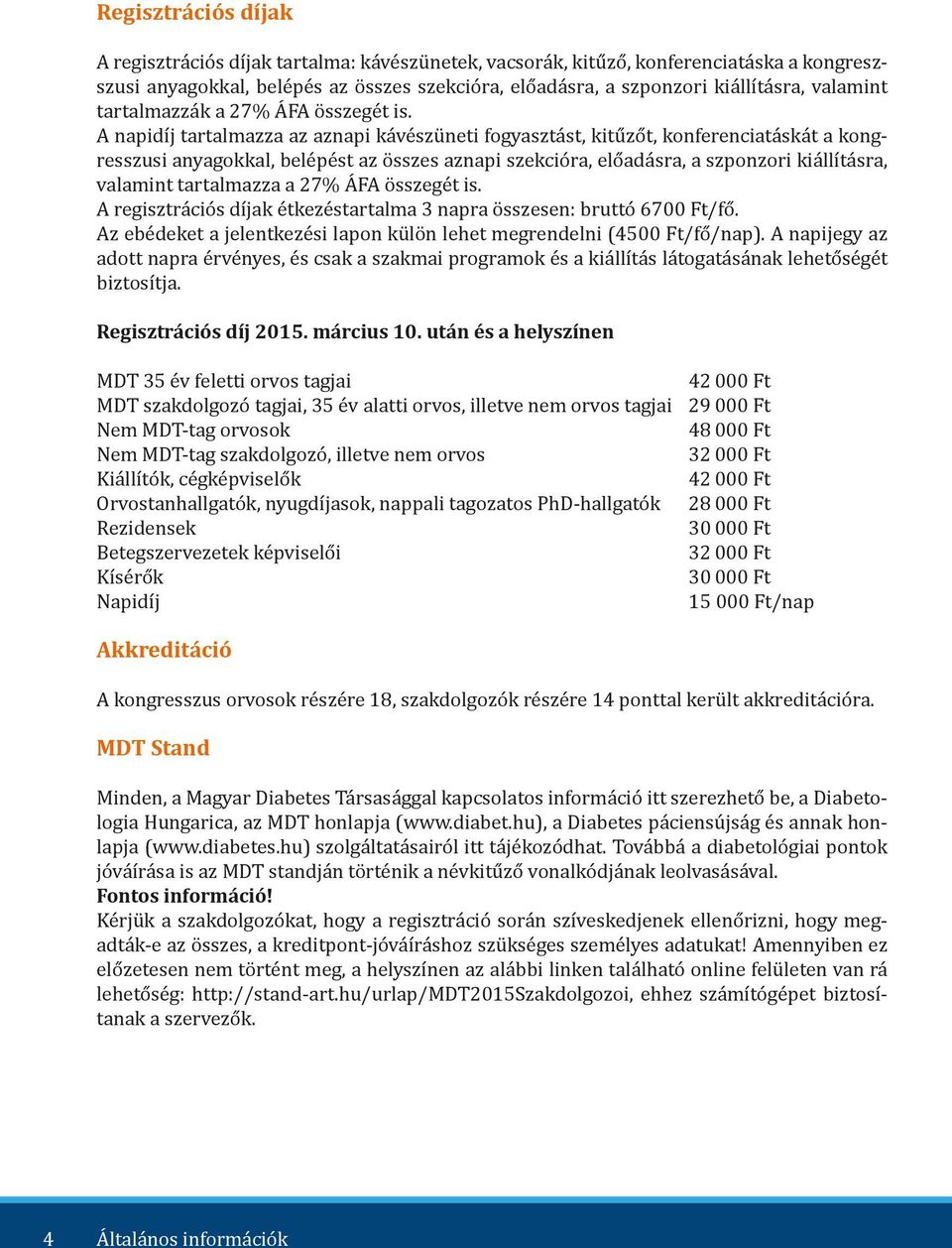 Regisztrációs díjak

A regisztrációs díjak tartalma: kávészünetek, vacsorák, kitűző, konferenciatáska a kongresszusi anyagokkal, belépés az összes szekcióra, előadásra, a szponzori kiállításra, valamint tartalmazzák a 27% ÁFA összegét is.
A napidíj tartalmazza az aznapi kávészüneti fogyasztást, kitűzőt, konferenciatáskát a kongresszusi anyagokkal, belépést az összes aznapi szekcióra, előadásra, a szponzori kiállításra, valamint tartalmazza a 27% ÁFA összegét is.
A regisztrációs díjak étkezéstartalma 3 napra összesen: bruttó 6700 Ft/fő.
Az ebédeket a jelentkezési lapon külön lehet megrendelni (4500 Ft/fő/nap). A napijegy az adott napra érvényes, és csak a szakmai programok és a kiállítás látogatásának lehetőségét biztosítja.

Regisztrációs díj 2015. március 10. után és a helyszínen

| | |
|---|---|
| MDT 35 év feletti orvos tagjai | 42 000 Ft |
| MDT szakdolgozó tagjai, 35 év alatti orvos, illetve nem orvos tagjai | 29 000 Ft |
| Nem MDT-tag orvosok | 48 000 Ft |
| Nem MDT-tag szakdolgozó, illetve nem orvos | 32 000 Ft |
| Kiállítók, cégképviselők | 42 000 Ft |
| Orvostanhallgatók, nyugdíjasok, nappali tagozatos PhD-hallgatók | 28 000 Ft |
| Rezidensek | 30 000 Ft |
| Betegszervezetek képviselői | 32 000 Ft |
| Kísérők | 30 000 Ft |
| Napidíj | 15 000 Ft/nap |

Akkreditáció

A kongresszus orvosok részére 18, szakdolgozók részére 14 ponttal került akkreditációra.

MDT Stand

Minden, a Magyar Diabetes Társasággal kapcsolatos információ itt szerezhető be, a Diabetologia Hungarica, az MDT honlapja (www.diabet.hu), a Diabetes páciensújság és annak honlapja (www.diabetes.hu) szolgáltatásairól itt tájékozódhat. Továbbá a diabetológiai pontok jóváírása is az MDT standján történik a névkitűző vonalkódjának leolvasásával.
Fontos információ!
Kérjük a szakdolgozókat, hogy a regisztráció során szíveskedjenek ellenőrizni, hogy megadták-e az összes, a kreditpont-jóváíráshoz szükséges személyes adatukat! Amennyiben ez előzetesen nem történt meg, a helyszínen az alábbi linken található online felületen van rá lehetőség: http://stand-art.hu/urlap/MDT2015Szakdolgozoi, ehhez számítógépet biztosítanak a szervezők.

4 Általános információk